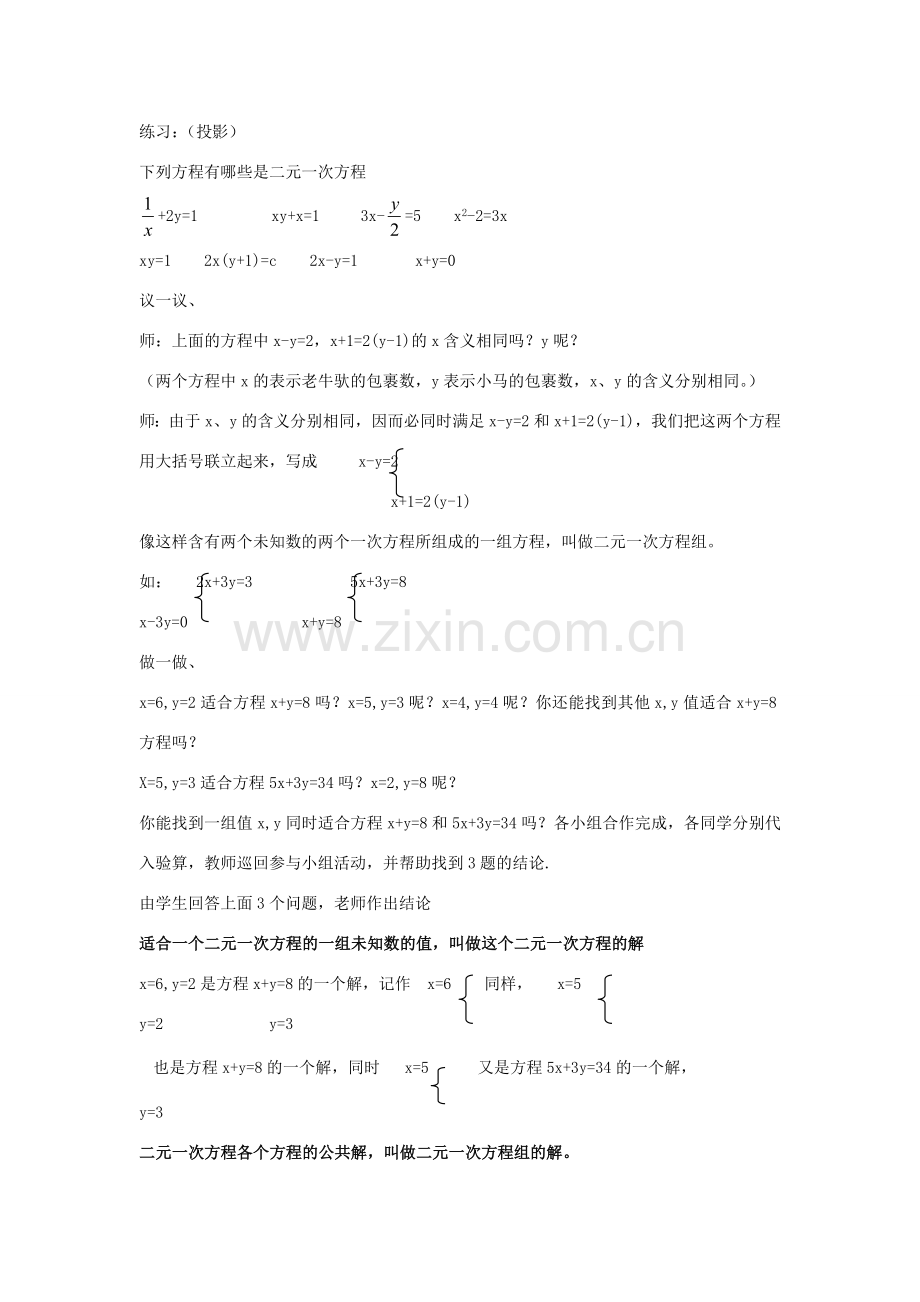 练习：（投影）

下列方程有哪些是二元一次方程

$\frac{1}{x}$+2y=1　　xy+x=1　　3x-$\frac{y}{2}$=5　　$x^2$-2=3x

xy=1　　2x(y+1)=c　　2x-y=1　　x+y=0

议一议、

师：上面的方程中 x-y=2，x+1=2(y-1)的 x 含义相同吗？y 呢？

（两个方程中 x 的表示老牛驮的包裹数，y 表示小马的包裹数，x、y 的含义分别相同。）

师：由于 x、y 的含义分别相同，因而必同时满足 x-y=2 和 x+1=2(y-1)，我们把这两个方程用大括号联立起来，写成　x-y=2

x+1=2(y-1)

像这样含有两个未知数的两个一次方程所组成的一组方程，叫做二元一次方程组。

如：　2x+3y=3　　5x+3y=8

x-3y=0　　x+y=8

www.zixin.com.cn

做一做、

x=6,y=2 适合方程 x+y=8 吗？x=5,y=3 呢？x=4,y=4 呢？你还能找到其他 x,y 值适合 x+y=8 方程吗？

X=5,y=3 适合方程 5x+3y=34 吗？x=2,y=8 呢？

你能找到一组值 x,y 同时适合方程 x+y=8 和 5x+3y=34 吗？各小组合作完成，各同学分别代入验算，教师巡回参与小组活动，并帮助找到 3 题的结论.

由学生回答上面 3 个问题，老师作出结论

适合一个二元一次方程的一组未知数的值，叫做这个二元一次方程的解

x=6,y=2 是方程 x+y=8 的一个解，记作　x=6　同样，　x=5

y=2　　y=3

也是方程 x+y=8 的一个解，同时　x=5　又是方程 5x+3y=34 的一个解，

y=3

二元一次方程各个方程的公共解，叫做二元一次方程组的解。